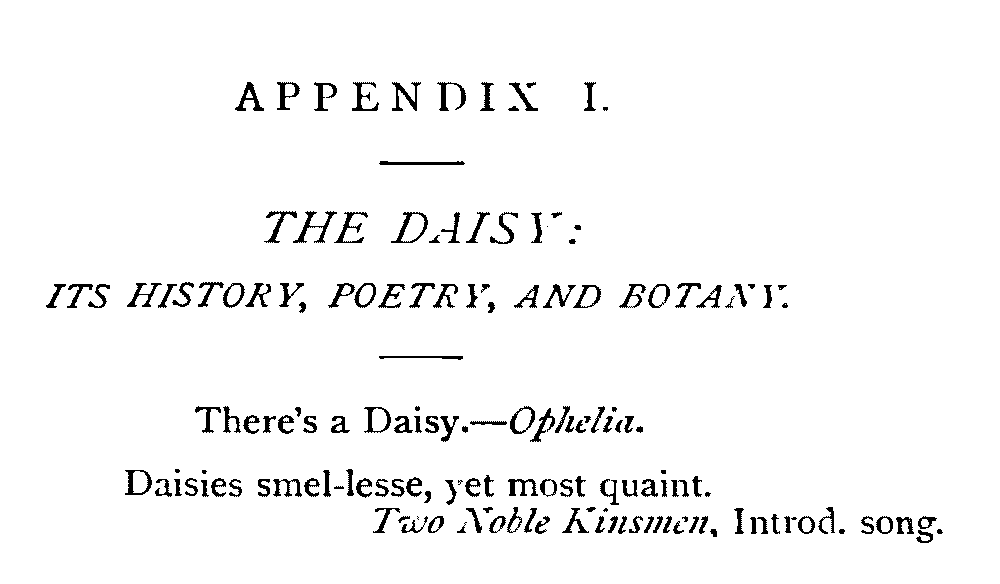 APPENDIX I.

THE DAISY:

ITS HISTORY, POETRY, AND BOTANY.

There's a Daisy.—Ophelia.

Daisies smel-lesse, yet most quaint.
Two Noble Kinsmen, Introd. song.